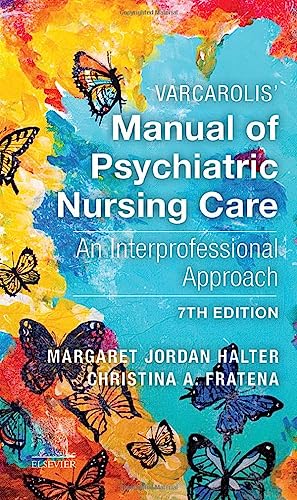 VARCAROLIS'
Manual of Psychiatric Nursing Care

An Interprofessional Approach

7TH EDITION

MARGARET JORDAN HALTER
CHRISTINA A. FRATENA

ELSEVIER